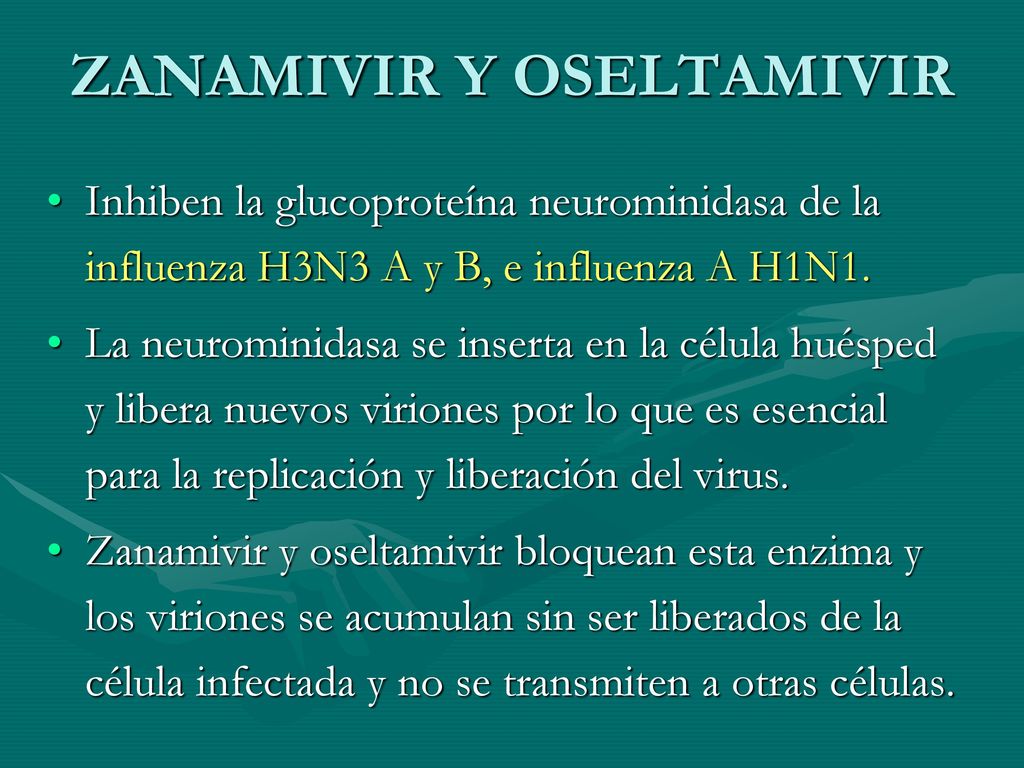 ZANAMIVIR Y OSELTAMIVIR

• Inhiben la glucoproteína neurominidasa de la influenza H3N3 A y B, e influenza A H1N1.

• La neurominidasa se inserta en la célula huésped y libera nuevos viriones por lo que es esencial para la replicación y liberación del virus.

• Zanamivir y oseltamivir bloquean esta enzima y los viriones se acumulan sin ser liberados de la célula infectada y no se transmiten a otras células.